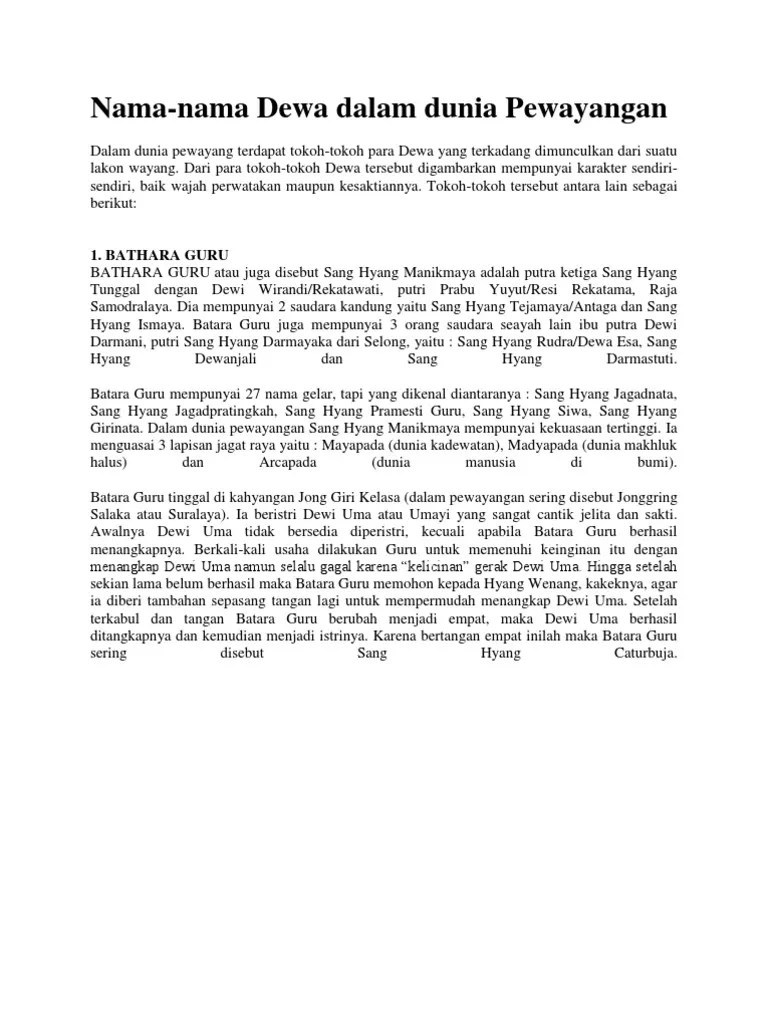 Nama-nama Dewa dalam dunia Pewayangan

Dalam dunia pewayang terdapat tokoh-tokoh para Dewa yang terkadang dimunculkan dari suatu lakon wayang. Dari para tokoh-tokoh Dewa tersebut digambarkan mempunyai karakter sendiri-sendiri, baik wajah perwatakan maupun kesaktiannya. Tokoh-tokoh tersebut antara lain sebagai berikut:

1. BATHARA GURU
BATHARA GURU atau juga disebut Sang Hyang Manikmaya adalah putra ketiga Sang Hyang Tunggal dengan Dewi Wirandi/Rekatawati, putri Prabu Yuyut/Resi Rekatama, Raja Samodralaya. Dia mempunyai 2 saudara kandung yaitu Sang Hyang Tejamaya/Antaga dan Sang Hyang Ismaya. Batara Guru juga mempunyai 3 orang saudara seayah lain ibu putra Dewi Darmani, putri Sang Hyang Darmayaka dari Selong, yaitu : Sang Hyang Rudra/Dewa Esa, Sang Hyang Dewanjali dan Sang Hyang Darmastuti.

Batara Guru mempunyai 27 nama gelar, tapi yang dikenal diantaranya : Sang Hyang Jagadnata, Sang Hyang Jagadpratingkah, Sang Hyang Pramesti Guru, Sang Hyang Siwa, Sang Hyang Girinata. Dalam dunia pewayangan Sang Hyang Manikmaya mempunyai kekuasaan tertinggi. Ia menguasai 3 lapisan jagat raya yaitu : Mayapada (dunia kadewatan), Madyapada (dunia makhluk halus) dan Arcapada (dunia manusia di bumi).

Batara Guru tinggal di kahyangan Jong Giri Kelasa (dalam pewayangan sering disebut Jonggring Salaka atau Suralaya). Ia beristri Dewi Uma atau Umayi yang sangat cantik jelita dan sakti. Awalnya Dewi Uma tidak bersedia diperistri, kecuali apabila Batara Guru berhasil menangkapnya. Berkali-kali usaha dilakukan Guru untuk memenuhi keinginan itu dengan menangkap Dewi Uma namun selalu gagal karena “kelicinan” gerak Dewi Uma. Hingga setelah sekian lama belum berhasil maka Batara Guru memohon kepada Hyang Wenang, kakeknya, agar ia diberi tambahan sepasang tangan lagi untuk mempermudah menangkap Dewi Uma. Setelah terkabul dan tangan Batara Guru berubah menjadi empat, maka Dewi Uma berhasil ditangkapnya dan kemudian menjadi istrinya. Karena bertangan empat inilah maka Batara Guru sering disebut Sang Hyang Caturbuja.